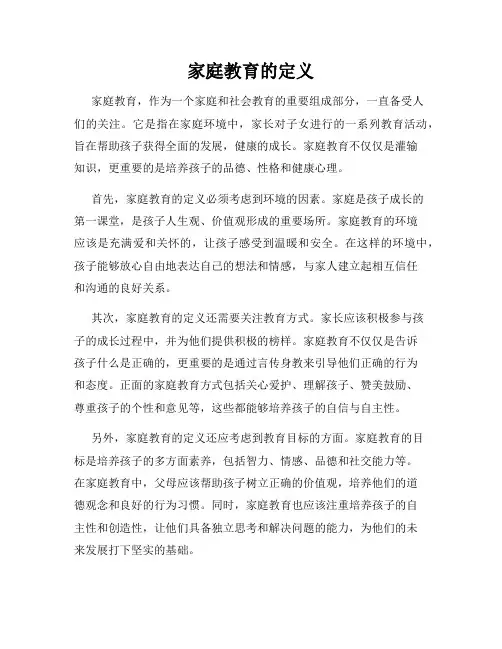 家庭教育的定义

家庭教育，作为一个家庭和社会教育的重要组成部分，一直备受人们的关注。它是指在家庭环境中，家长对子女进行的一系列教育活动，旨在帮助孩子获得全面的发展，健康的成长。家庭教育不仅仅是灌输知识，更重要的是培养孩子的品德、性格和健康心理。

首先，家庭教育的定义必须考虑到环境的因素。家庭是孩子成长的第一课堂，是孩子人生观、价值观形成的重要场所。家庭教育的环境应该是充满爱和关怀的，让孩子感受到温暖和安全。在这样的环境中，孩子能够放心自由地表达自己的想法和情感，与家人建立起相互信任和沟通的良好关系。

其次，家庭教育的定义还需要关注教育方式。家长应该积极参与孩子的成长过程中，并为他们提供积极的榜样。家庭教育不仅仅是告诉孩子什么是正确的，更重要的是通过言传身教来引导他们正确的行为和态度。正面的家庭教育方式包括关心爱护、理解孩子、赞美鼓励、尊重孩子的个性和意见等，这些都能够培养孩子的自信与自主性。

另外，家庭教育的定义还应考虑到教育目标的方面。家庭教育的目标是培养孩子的多方面素养，包括智力、情感、品德和社交能力等。在家庭教育中，父母应该帮助孩子树立正确的价值观，培养他们的道德观念和良好的行为习惯。同时，家庭教育也应该注重培养孩子的自主性和创造性，让他们具备独立思考和解决问题的能力，为他们的未来发展打下坚实的基础。